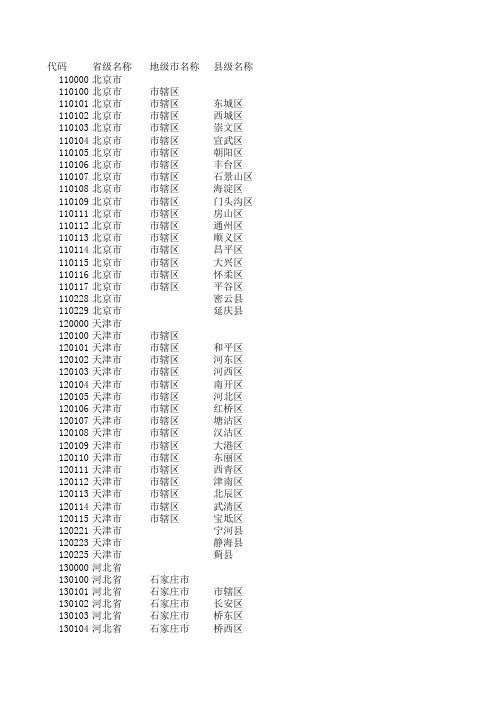 | 代码 | 省级名称 | 地级市名称 | 县级名称 |
|---|---|---|---|
| 110000 | 北京市 | | |
| 110100 | 北京市 | 市辖区 | |
| 110101 | 北京市 | 市辖区 | 东城区 |
| 110102 | 北京市 | 市辖区 | 西城区 |
| 110103 | 北京市 | 市辖区 | 崇文区 |
| 110104 | 北京市 | 市辖区 | 宣武区 |
| 110105 | 北京市 | 市辖区 | 朝阳区 |
| 110106 | 北京市 | 市辖区 | 丰台区 |
| 110107 | 北京市 | 市辖区 | 石景山区 |
| 110108 | 北京市 | 市辖区 | 海淀区 |
| 110109 | 北京市 | 市辖区 | 门头沟区 |
| 110111 | 北京市 | 市辖区 | 房山区 |
| 110112 | 北京市 | 市辖区 | 通州区 |
| 110113 | 北京市 | 市辖区 | 顺义区 |
| 110114 | 北京市 | 市辖区 | 昌平区 |
| 110115 | 北京市 | 市辖区 | 大兴区 |
| 110116 | 北京市 | 市辖区 | 怀柔区 |
| 110117 | 北京市 | 市辖区 | 平谷区 |
| 110228 | 北京市 | | 密云县 |
| 110229 | 北京市 | | 延庆县 |
| 120000 | 天津市 | | |
| 120100 | 天津市 | 市辖区 | |
| 120101 | 天津市 | 市辖区 | 和平区 |
| 120102 | 天津市 | 市辖区 | 河东区 |
| 120103 | 天津市 | 市辖区 | 河西区 |
| 120104 | 天津市 | 市辖区 | 南开区 |
| 120105 | 天津市 | 市辖区 | 河北区 |
| 120106 | 天津市 | 市辖区 | 红桥区 |
| 120107 | 天津市 | 市辖区 | 塘沽区 |
| 120108 | 天津市 | 市辖区 | 汉沽区 |
| 120109 | 天津市 | 市辖区 | 大港区 |
| 120110 | 天津市 | 市辖区 | 东丽区 |
| 120111 | 天津市 | 市辖区 | 西青区 |
| 120112 | 天津市 | 市辖区 | 津南区 |
| 120113 | 天津市 | 市辖区 | 北辰区 |
| 120114 | 天津市 | 市辖区 | 武清区 |
| 120115 | 天津市 | 市辖区 | 宝坻区 |
| 120221 | 天津市 | | 宁河县 |
| 120223 | 天津市 | | 静海县 |
| 120225 | 天津市 | | 蓟县 |
| 130000 | 河北省 | | |
| 130100 | 河北省 | 石家庄市 | |
| 130101 | 河北省 | 石家庄市 | 市辖区 |
| 130102 | 河北省 | 石家庄市 | 长安区 |
| 130103 | 河北省 | 石家庄市 | 桥东区 |
| 130104 | 河北省 | 石家庄市 | 桥西区 |